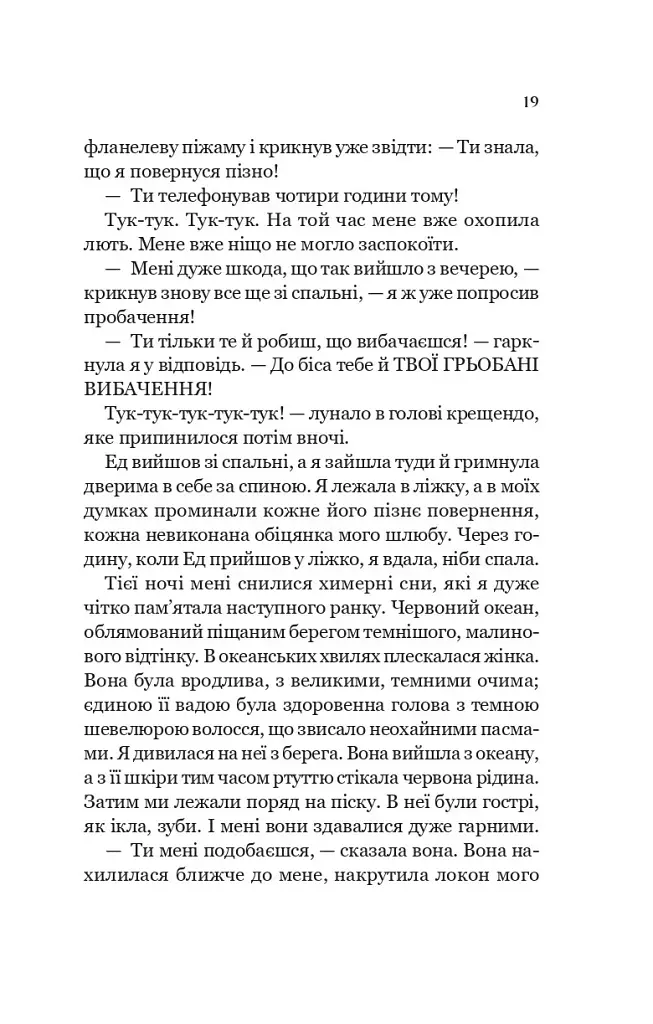 19

фланелеву піжаму і крикнув уже звідти: — Ти знала, що я повернуся пізно!

— Ти телефонував чотири години тому!

Тук-тук. Тук-тук. На той час мене вже охопила лють. Мене вже ніщо не могло заспокоїти.

— Мені дуже шкода, що так вийшло з вечерею, — крикнув знову все ще зі спальні, — я ж уже попросив пробачення!

— Ти тільки те й робиш, що вибачаєшся! — гаркнула я у відповідь. — До біса тебе й ТВОЇ ГРЬОБАНІ ВИБАЧЕННЯ!

Тук-тук-тук-тук-тук! — лунало в голові крещендо, яке припинилося потім вночі.

Ед вийшов зі спальні, а я зайшла туди й гримнула дверима в себе за спиною. Я лежала в ліжку, а в моїх думках проминали кожне його пізнє повернення, кожна невиконана обіцянка мого шлюбу. Через годину, коли Ед прийшов у ліжко, я вдала, ніби спала.

Тієї ночі мені снилися химерні сни, які я дуже чітко пам'ятала наступного ранку. Червоний океан, облямований піщаним берегом темнішого, малинового відтінку. В океанських хвилях плескалася жінка. Вона була вродлива, з великими, темними очима; єдиною її вадою була здоровенна голова з темною шевелюрою волосся, що звисало неохайними пасмами. Я дивилася на неї з берега. Вона вийшла з океану, а з її шкіри тим часом ртуттю стікала червона рідина. Затим ми лежали поряд на піску. В неї були гострі, як ікла, зуби. І мені вони здавалися дуже гарними.

— Ти мені подобаєшся, — сказала вона. Вона нахилилася ближче до мене, накрутила локон мого